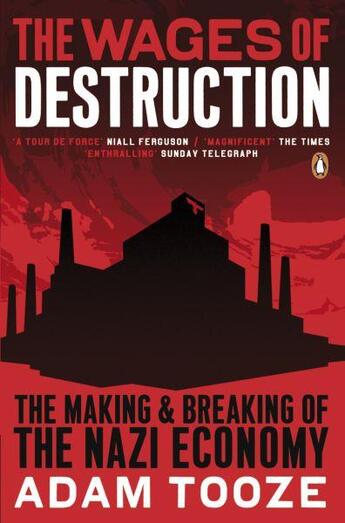 THE WAGES OF
DESTRUCTION

'A TOUR DE FORCE' NIALL FERGUSON / 'MAGNIFICENT' THE TIMES
'ENTHRALLING' SUNDAY TELEGRAPH

THE MAKING & BREAKING OF
THE NAZI ECONOMY

ADAM TOOZE